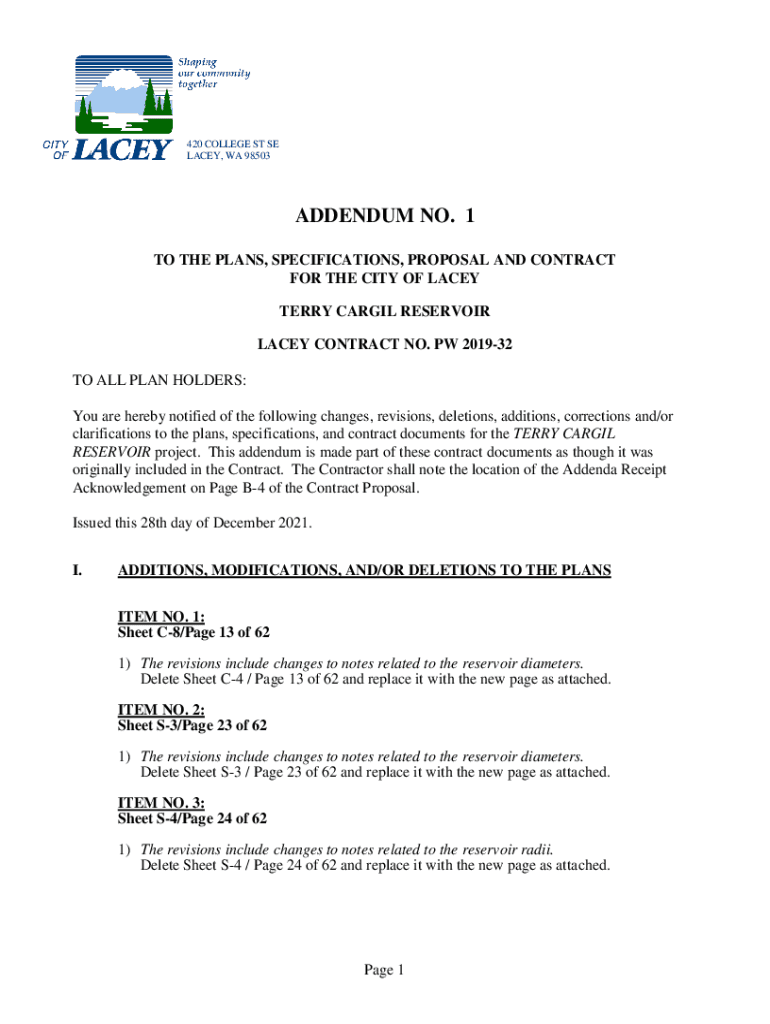 Shaping our community together

CITY OF LACEY

420 COLLEGE ST SE
LACEY, WA 98503

ADDENDUM NO. 1

TO THE PLANS, SPECIFICATIONS, PROPOSAL AND CONTRACT FOR THE CITY OF LACEY

TERRY CARGIL RESERVOIR

LACEY CONTRACT NO. PW 2019-32

TO ALL PLAN HOLDERS:

You are hereby notified of the following changes, revisions, deletions, additions, corrections and/or clarifications to the plans, specifications, and contract documents for the TERRY CARGIL RESERVOIR project. This addendum is made part of these contract documents as though it was originally included in the Contract. The Contractor shall note the location of the Addenda Receipt Acknowledgement on Page B-4 of the Contract Proposal.

Issued this 28th day of December 2021.

I. ADDITIONS, MODIFICATIONS, AND/OR DELETIONS TO THE PLANS

ITEM NO. 1:
Sheet C-8/Page 13 of 62

1) The revisions include changes to notes related to the reservoir diameters.
Delete Sheet C-4 / Page 13 of 62 and replace it with the new page as attached.

ITEM NO. 2:
Sheet S-3/Page 23 of 62

1) The revisions include changes to notes related to the reservoir diameters.
Delete Sheet S-3 / Page 23 of 62 and replace it with the new page as attached.

ITEM NO. 3:
Sheet S-4/Page 24 of 62

1) The revisions include changes to notes related to the reservoir radii.
Delete Sheet S-4 / Page 24 of 62 and replace it with the new page as attached.

Page 1